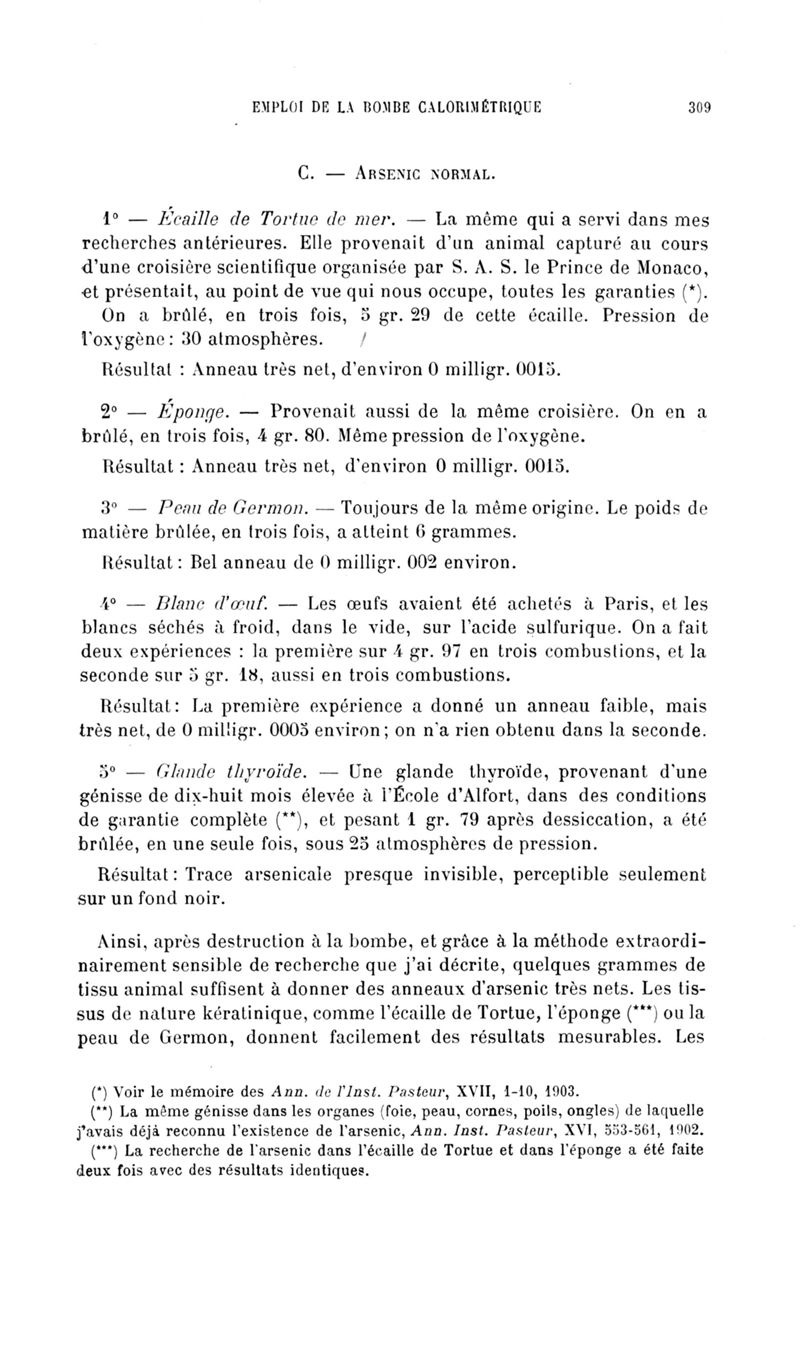 EMPLOI DE LA BOMBE CALORIMÉTRIQUE 309

C. — ARSENIC NORMAL.

1° — Écaille de Tortue de mer. — La même qui a servi dans mes recherches antérieures. Elle provenait d'un animal capturé au cours d'une croisière scientifique organisée par S. A. S. le Prince de Monaco, et présentait, au point de vue qui nous occupe, toutes les garanties (*). On a brûlé, en trois fois, 5 gr. 29 de cette écaille. Pression de l'oxygène : 30 atmosphères.

Résultat : Anneau très net, d'environ 0 milligr. 0015.

2° — Éponge. — Provenait aussi de la même croisière. On en a brûlé, en trois fois, 4 gr. 80. Même pression de l'oxygène.

Résultat : Anneau très net, d'environ 0 milligr. 0015.

3° — Peau de Germon. — Toujours de la même origine. Le poids de matière brûlée, en trois fois, a atteint 6 grammes.

Résultat : Bel anneau de 0 milligr. 002 environ.

4° — Blanc d'œuf. — Les œufs avaient été achetés à Paris, et les blancs séchés à froid, dans le vide, sur l'acide sulfurique. On a fait deux expériences : la première sur 4 gr. 97 en trois combustions, et la seconde sur 5 gr. 18, aussi en trois combustions.

Résultat : La première expérience a donné un anneau faible, mais très net, de 0 milligr. 0005 environ ; on n'a rien obtenu dans la seconde.

5° — Glande thyroïde. — Une glande thyroïde, provenant d'une génisse de dix-huit mois élevée à l'École d'Alfort, dans des conditions de garantie complète (**), et pesant 1 gr. 79 après dessiccation, a été brûlée, en une seule fois, sous 25 atmosphères de pression.

Résultat : Trace arsenicale presque invisible, perceptible seulement sur un fond noir.

Ainsi, après destruction à la bombe, et grâce à la méthode extraordinairement sensible de recherche que j'ai décrite, quelques grammes de tissu animal suffisent à donner des anneaux d'arsenic très nets. Les tissus de nature kératinique, comme l'écaille de Tortue, l'éponge (***) ou la peau de Germon, donnent facilement des résultats mesurables. Les

(*) Voir le mémoire des Ann. de l'Inst. Pasteur, XVII, 1-10, 1903.
(**) La même génisse dans les organes (foie, peau, cornes, poils, ongles) de laquelle j'avais déjà reconnu l'existence de l'arsenic, Ann. Inst. Pasteur, XVI, 553-561, 1902.
(***) La recherche de l'arsenic dans l'écaille de Tortue et dans l'éponge a été faite deux fois avec des résultats identiques.